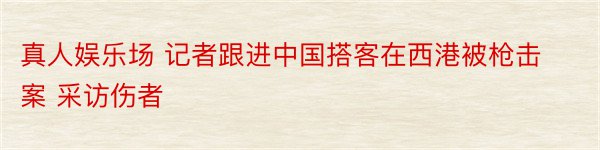 真人娱乐场 记者跟进中国搭客在西港被枪击案 采访伤者